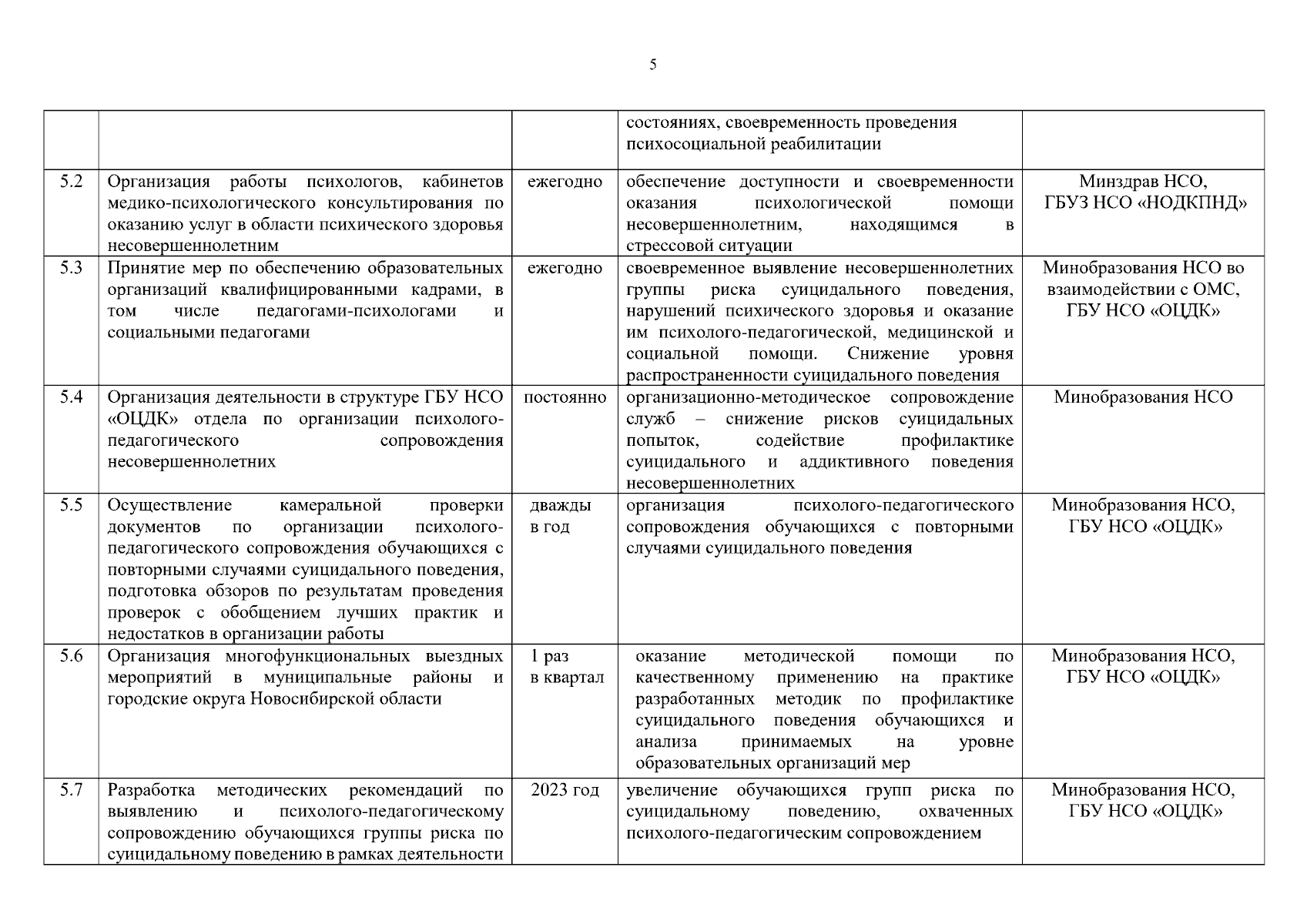 5

| | | | | |
|---|---|---|---|---|
| | | | состояниях, своевременность проведения психосоциальной реабилитации | |
| 5.2 | Организация работы психологов, кабинетов медико-психологического консультирования по оказанию услуг в области психического здоровья несовершеннолетним | ежегодно | обеспечение доступности и своевременности оказания психологической помощи несовершеннолетним, находящимся в стрессовой ситуации | Минздрав НСО, ГБУЗ НСО «НОДКПНД» |
| 5.3 | Принятие мер по обеспечению образовательных организаций квалифицированными кадрами, в том числе педагогами-психологами и социальными педагогами | ежегодно | своевременное выявление несовершеннолетних группы риска суицидального поведения, нарушений психического здоровья и оказание им психолого-педагогической, медицинской и социальной помощи. Снижение уровня распространенности суицидального поведения | Минобразования НСО во взаимодействии с ОМС, ГБУ НСО «ОЦДК» |
| 5.4 | Организация деятельности в структуре ГБУ НСО «ОЦДК» отдела по организации психолого-педагогического сопровождения несовершеннолетних | постоянно | организационно-методическое сопровождение служб – снижение рисков суицидальных попыток, содействие профилактике суицидального и аддиктивного поведения несовершеннолетних | Минобразования НСО |
| 5.5 | Осуществление камеральной проверки документов по организации психолого-педагогического сопровождения обучающихся с повторными случаями суицидального поведения, подготовка обзоров по результатам проведения проверок с обобщением лучших практик и недостатков в организации работы | дважды в год | организация психолого-педагогического сопровождения обучающихся с повторными случаями суицидального поведения | Минобразования НСО, ГБУ НСО «ОЦДК» |
| 5.6 | Организация многофункциональных выездных мероприятий в муниципальные районы и городские округа Новосибирской области | 1 раз в квартал | оказание методической помощи по качественному применению на практике разработанных методик по профилактике суицидального поведения обучающихся и анализа принимаемых на уровне образовательных организаций мер | Минобразования НСО, ГБУ НСО «ОЦДК» |
| 5.7 | Разработка методических рекомендаций по выявлению и психолого-педагогическому сопровождению обучающихся группы риска по суицидальному поведению в рамках деятельности | 2023 год | увеличение обучающихся групп риска по суицидальному поведению, охваченных психолого-педагогическим сопровождением | Минобразования НСО, ГБУ НСО «ОЦДК» |